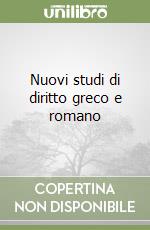 unilibro

Nuovi studi di diritto greco e romano

COPERTINA NON DISPONIBILE